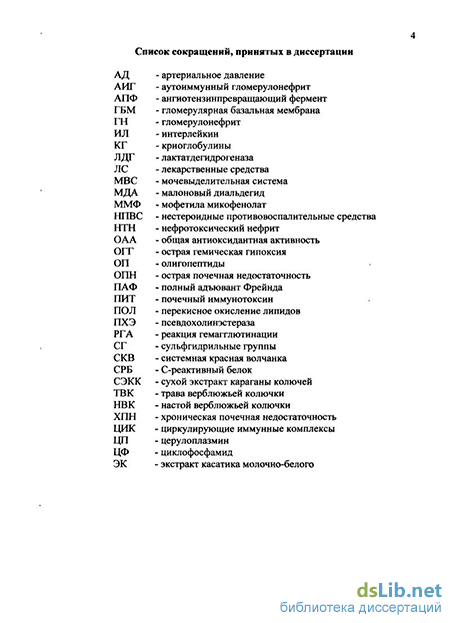 4

Список сокращений, принятых в диссертации

АД - артериальное давление
АИГ - аутоиммунный гломерулонефрит
АПФ - ангиотензинпревращающий фермент
ГБМ - гломерулярная базальная мембрана
ГН - гломерулонефрит
ИЛ - интерлейкин
КГ - криоглобулины
ЛДГ - лактатдегидрогеназа
ЛС - лекарственные средства
МВС - мочевыделительная система
МДА - малоновый диальдегид
ММФ - мофетила микофенолат
НПВС - нестероидные противовоспалительные средства
НТН - нефротоксический нефрит
ОАА - общая антиоксидантная активность
ОГГ - острая гемическая гипоксия
ОП - олигопептиды
ОПН - острая почечная недостаточность
ПАФ - полный адъювант Фрейнда
ПИТ - почечный иммунотоксин
ПОЛ - перекисное окисление липидов
ПХЭ - псевдохолинэстераза
РГА - реакция гемагглютинации
СГ - сульфгидрильные группы
СКВ - системная красная волчанка
СРБ - С-реактивный белок
СЭКК - сухой экстракт караганы колючей
ТВК - трава верблюжьей колючки
НВК - настой верблюжьей колючки
ХПН - хроническая почечная недостаточность
ЦИК - циркулирующие иммунные комплексы
ЦП - церулоплазмин
ЦФ - циклофосфамид
ЭК - экстракт касатика молочно-белого

dsLib.net
библиотека диссертаций